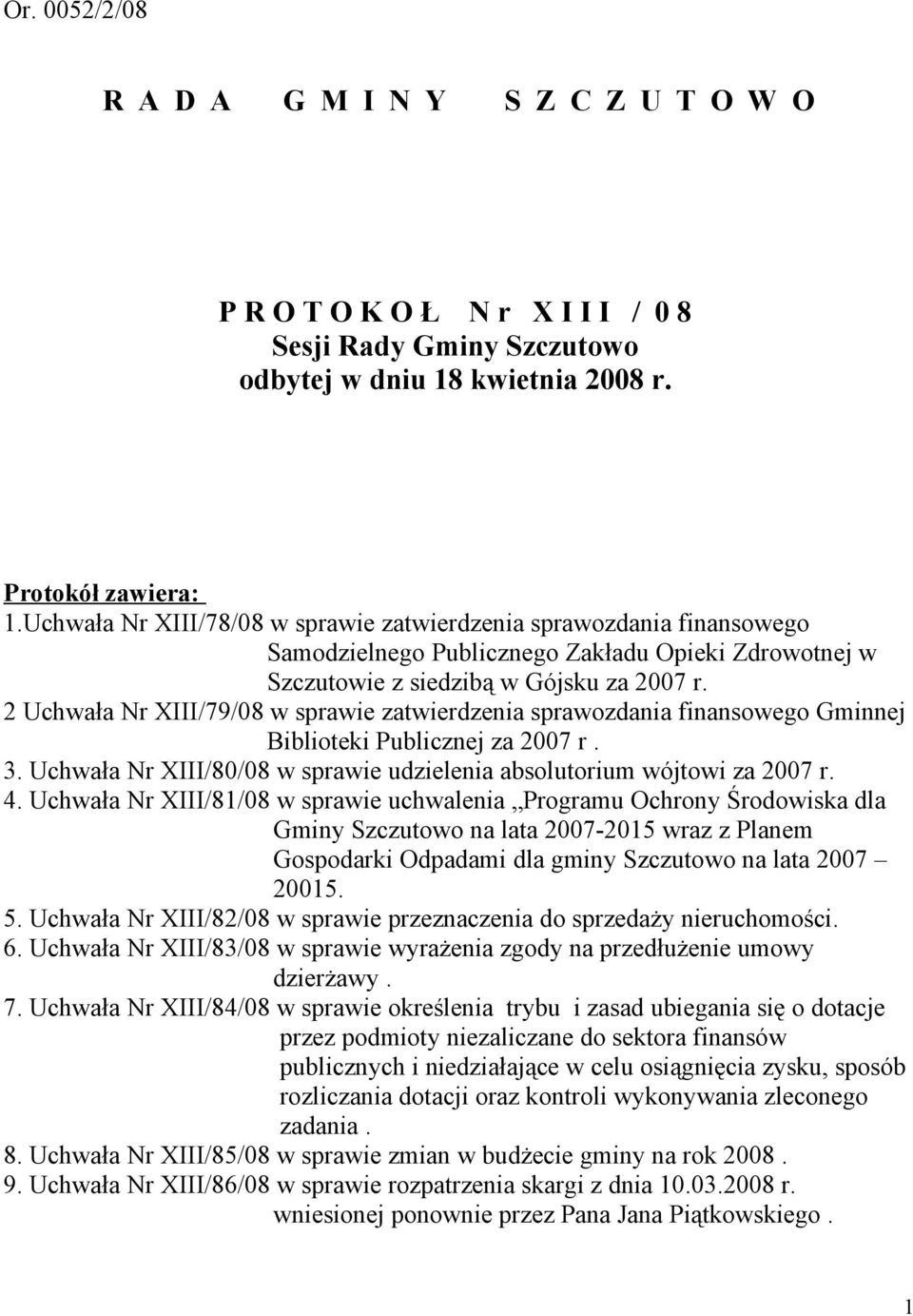 Or. 0052/2/08

R A D A G M I N Y S Z C Z U T O W O

P R O T O K O Ł N r X I I I / 0 8
Sesji Rady Gminy Szczutowo
odbytej w dniu 18 kwietnia 2008 r.

Protokół zawiera:
1.Uchwała Nr XIII/78/08 w sprawie zatwierdzenia sprawozdania finansowego Samodzielnego Publicznego Zakładu Opieki Zdrowotnej w Szczutowie z siedzibą w Gójsku za 2007 r.
2 Uchwała Nr XIII/79/08 w sprawie zatwierdzenia sprawozdania finansowego Gminnej Biblioteki Publicznej za 2007 r .
3. Uchwała Nr XIII/80/08 w sprawie udzielenia absolutorium wójtowi za 2007 r.
4. Uchwała Nr XIII/81/08 w sprawie uchwalenia ,,Programu Ochrony Środowiska dla Gminy Szczutowo na lata 2007-2015 wraz z Planem Gospodarki Odpadami dla gminy Szczutowo na lata 2007 – 20015.
5. Uchwała Nr XIII/82/08 w sprawie przeznaczenia do sprzedaży nieruchomości.
6. Uchwała Nr XIII/83/08 w sprawie wyrażenia zgody na przedłużenie umowy dzierżawy .
7. Uchwała Nr XIII/84/08 w sprawie określenia trybu i zasad ubiegania się o dotacje przez podmioty niezaliczane do sektora finansów publicznych i niedziałające w celu osiągnięcia zysku, sposób rozliczania dotacji oraz kontroli wykonywania zleconego zadania .
8. Uchwała Nr XIII/85/08 w sprawie zmian w budżecie gminy na rok 2008 .
9. Uchwała Nr XIII/86/08 w sprawie rozpatrzenia skargi z dnia 10.03.2008 r. wniesionej ponownie przez Pana Jana Piątkowskiego .

1